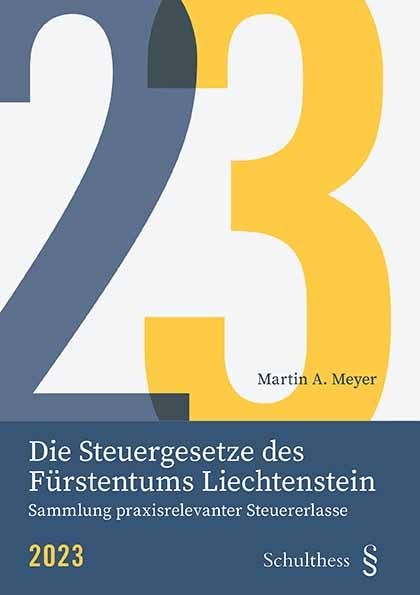 23

Martin A. Meyer

Die Steuergesetze des Fürstentums Liechtenstein
Sammlung praxisrelevanter Steuererlasse

2023

Schulthess §